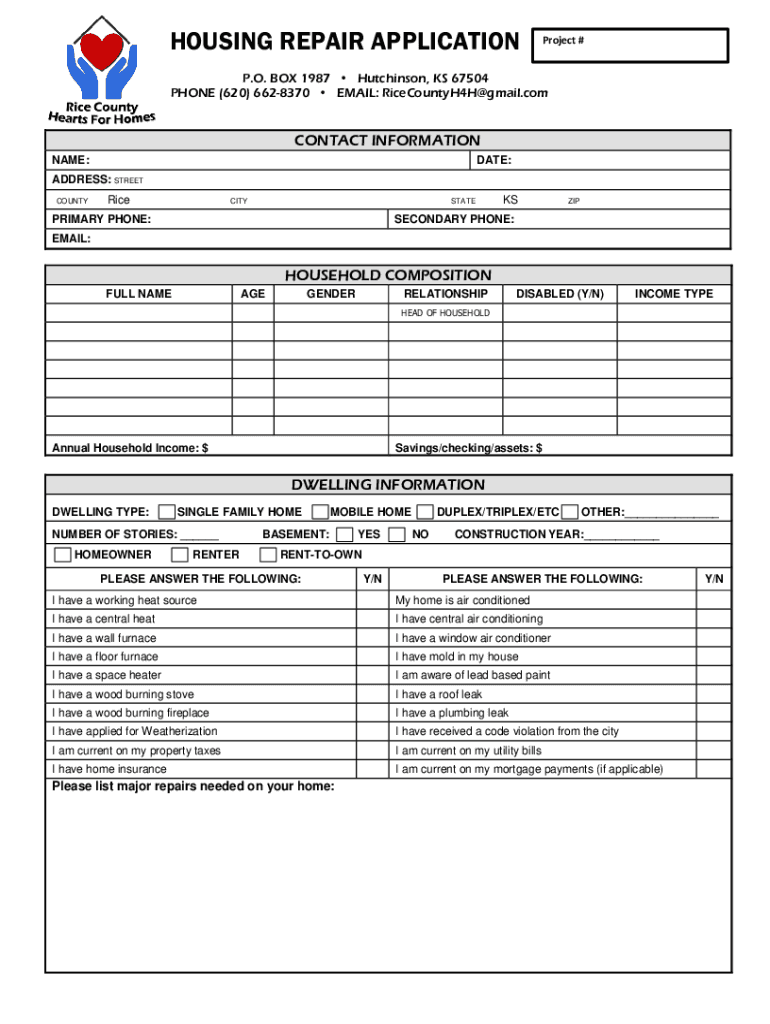 Rice County
Hearts For Homes

HOUSING REPAIR APPLICATION

Project #

P.O. BOX 1987 • Hutchinson, KS 67504
PHONE (620) 662-8370 • EMAIL: RiceCountyH4H@gmail.com

CONTACT INFORMATION

NAME: DATE:
ADDRESS: STREET
COUNTY Rice CITY STATE KS ZIP
PRIMARY PHONE: SECONDARY PHONE:
EMAIL:

HOUSEHOLD COMPOSITION

| FULL NAME | AGE | GENDER | RELATIONSHIP | DISABLED (Y/N) | INCOME TYPE |
|---|---|---|---|---|---|
| | | | HEAD OF HOUSEHOLD | | |
| | | | | | |
| | | | | | |
| | | | | | |
| | | | | | |
| | | | | | |
| | | | | | |

Annual Household Income: $ Savings/checking/assets: $

DWELLING INFORMATION

DWELLING TYPE: SINGLE FAMILY HOME MOBILE HOME DUPLEX/TRIPLEX/ETC OTHER:______________
NUMBER OF STORIES: ______ BASEMENT: YES NO CONSTRUCTION YEAR:___________
HOMEOWNER RENTER RENT-TO-OWN

| PLEASE ANSWER THE FOLLOWING: | Y/N | PLEASE ANSWER THE FOLLOWING: | Y/N |
|---|---|---|---|
| I have a working heat source | | My home is air conditioned | |
| I have a central heat | | I have central air conditioning | |
| I have a wall furnace | | I have a window air conditioner | |
| I have a floor furnace | | I have mold in my house | |
| I have a space heater | | I am aware of lead based paint | |
| I have a wood burning stove | | I have a roof leak | |
| I have a wood burning fireplace | | I have a plumbing leak | |
| I have applied for Weatherization | | I have received a code violation from the city | |
| I am current on my property taxes | | I am current on my utility bills | |
| I have home insurance | | I am current on my mortgage payments (if applicable) | |

Please list major repairs needed on your home: